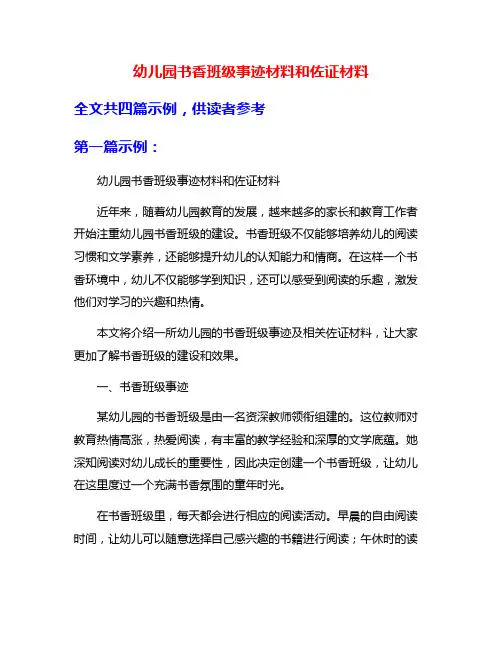 幼儿园书香班级事迹材料和佐证材料

全文共四篇示例，供读者参考

第一篇示例：

幼儿园书香班级事迹材料和佐证材料

近年来，随着幼儿园教育的发展，越来越多的家长和教育工作者开始注重幼儿园书香班级的建设。书香班级不仅能够培养幼儿的阅读习惯和文学素养，还能够提升幼儿的认知能力和情商。在这样一个书香环境中，幼儿不仅能够学到知识，还可以感受到阅读的乐趣，激发他们对学习的兴趣和热情。

本文将介绍一所幼儿园的书香班级事迹及相关佐证材料，让大家更加了解书香班级的建设和效果。

一、书香班级事迹

某幼儿园的书香班级是由一名资深教师领衔组建的。这位教师对教育热情高涨，热爱阅读，有丰富的教学经验和深厚的文学底蕴。她深知阅读对幼儿成长的重要性，因此决定创建一个书香班级，让幼儿在这里度过一个充满书香氛围的童年时光。

在书香班级里，每天都会进行相应的阅读活动。早晨的自由阅读时间，让幼儿可以随意选择自己感兴趣的书籍进行阅读；午休时的读